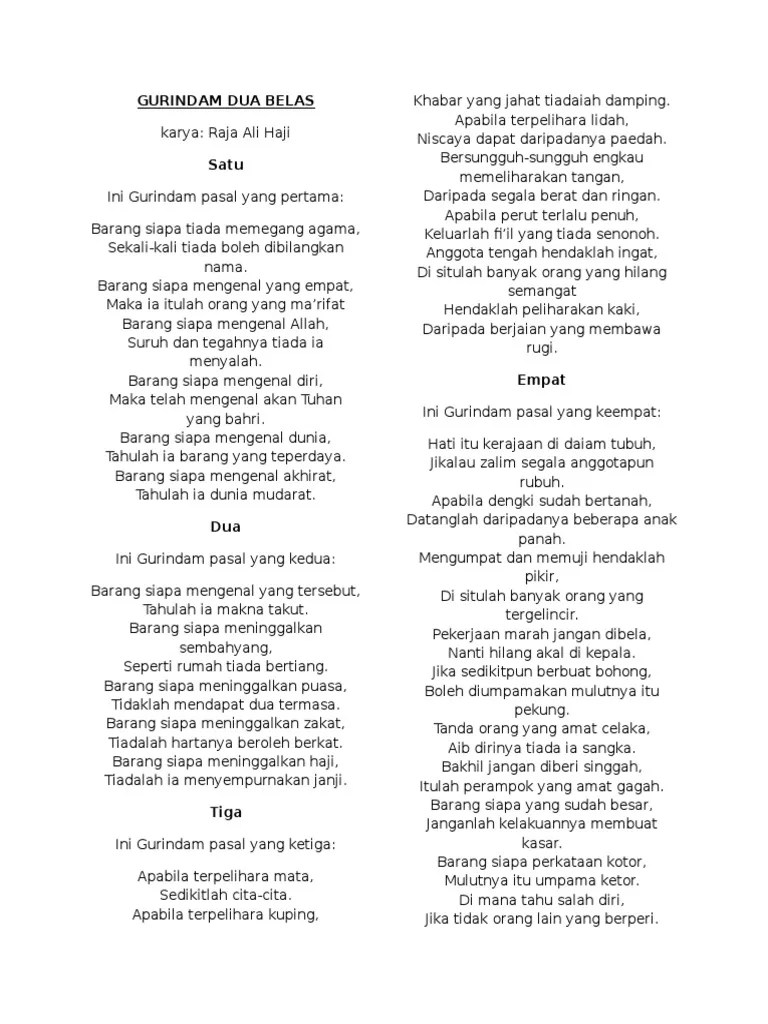 GURINDAM DUA BELAS

karya: Raja Ali Haji

Satu

Ini Gurindam pasal yang pertama:

Barang siapa tiada memegang agama,
Sekali-kali tiada boleh dibilangkan nama.
Barang siapa mengenal yang empat,
Maka ia itulah orang yang ma'rifat
Barang siapa mengenal Allah,
Suruh dan tegahnya tiada ia menyalah.
Barang siapa mengenal diri,
Maka telah mengenal akan Tuhan yang bahri.
Barang siapa mengenal dunia,
Tahulah ia barang yang teperdaya.
Barang siapa mengenal akhirat,
Tahulah ia dunia mudarat.

Dua

Ini Gurindam pasal yang kedua:

Barang siapa mengenal yang tersebut,
Tahulah ia makna takut.
Barang siapa meninggalkan sembahyang,
Seperti rumah tiada bertiang.
Barang siapa meninggalkan puasa,
Tidaklah mendapat dua termasa.
Barang siapa meninggalkan zakat,
Tiadalah hartanya beroleh berkat.
Barang siapa meninggalkan haji,
Tiadalah ia menyempurnakan janji.

Tiga

Ini Gurindam pasal yang ketiga:

Apabila terpelihara mata,
Sedikitlah cita-cita.
Apabila terpelihara kuping,
Khabar yang jahat tiadaiah damping.
Apabila terpelihara lidah,
Niscaya dapat daripadanya paedah.
Bersungguh-sungguh engkau memeliharakan tangan,
Daripada segala berat dan ringan.
Apabila perut terlalu penuh,
Keluarlah fi'il yang tiada senonoh.
Anggota tengah hendaklah ingat,
Di situlah banyak orang yang hilang semangat
Hendaklah peliharakan kaki,
Daripada berjaian yang membawa rugi.

Empat

Ini Gurindam pasal yang keempat:

Hati itu kerajaan di daiam tubuh,
Jikalau zalim segala anggotapun rubuh.
Apabila dengki sudah bertanah,
Datanglah daripadanya beberapa anak panah.
Mengumpat dan memuji hendaklah pikir,
Di situlah banyak orang yang tergelincir.
Pekerjaan marah jangan dibela,
Nanti hilang akal di kepala.
Jika sedikitpun berbuat bohong,
Boleh diumpamakan mulutnya itu pekung.
Tanda orang yang amat celaka,
Aib dirinya tiada ia sangka.
Bakhil jangan diberi singgah,
Itulah perampok yang amat gagah.
Barang siapa yang sudah besar,
Janganlah kelakuannya membuat kasar.
Barang siapa perkataan kotor,
Mulutnya itu umpama ketor.
Di mana tahu salah diri,
Jika tidak orang lain yang berperi.